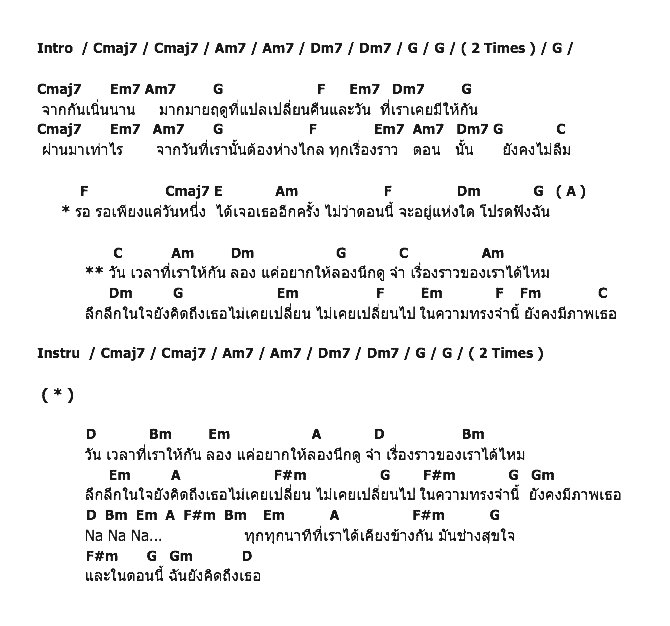 Intro / Cmaj7 / Cmaj7 / Am7 / Am7 / Dm7 / Dm7 / G / G / ( 2 Times ) / G /

Cmaj7 Em7 Am7 G F Em7 Dm7 G
จากกันเนิ่นนาน มากมายฤดูที่แปลเปลี่ยนคืนและวัน ที่เราเคยมีให้กัน
Cmaj7 Em7 Am7 G F Em7 Am7 Dm7 G C
ผ่านมาเท่าไร จากวันที่เรานั้นต้องห่างไกล ทุกเรื่องราว ตอน นั้น ยังคงไม่ลืม

F Cmaj7 E Am F Dm G ( A )
* รอ รอเพียงแค่วันหนึ่ง ได้เจอเธออีกครั้ง ไม่ว่าตอนนี้ จะอยู่แห่งใด โปรดฟังฉัน

C Am Dm G C Am
** วัน เวลาที่เราให้กัน ลอง แค่อยากให้ลองนึกดู จำ เรื่องราวของเราได้ไหม
Dm G Em F Em F Fm C
ลึกลึกในใจยังคิดถึงเธอไม่เคยเปลี่ยน ไม่เคยเปลี่ยนไป ในความทรงจำนี้ ยังคงมีภาพเธอ

Instru / Cmaj7 / Cmaj7 / Am7 / Am7 / Dm7 / Dm7 / G / G / ( 2 Times )

( * )

D Bm Em A D Bm
วัน เวลาที่เราให้กัน ลอง แค่อยากให้ลองนึกดู จำ เรื่องราวของเราได้ไหม
Em A F#m G F#m G Gm
ลึกลึกในใจยังคิดถึงเธอไม่เคยเปลี่ยน ไม่เคยเปลี่ยนไป ในความทรงจำนี้ ยังคงมีภาพเธอ
D Bm Em A F#m Bm Em A F#m G
Na Na Na... ทุกทุกนาทีที่เราได้เคียงข้างกัน มันช่างสุขใจ
F#m G Gm D
และในตอนนี้ ฉันยังคิดถึงเธอ